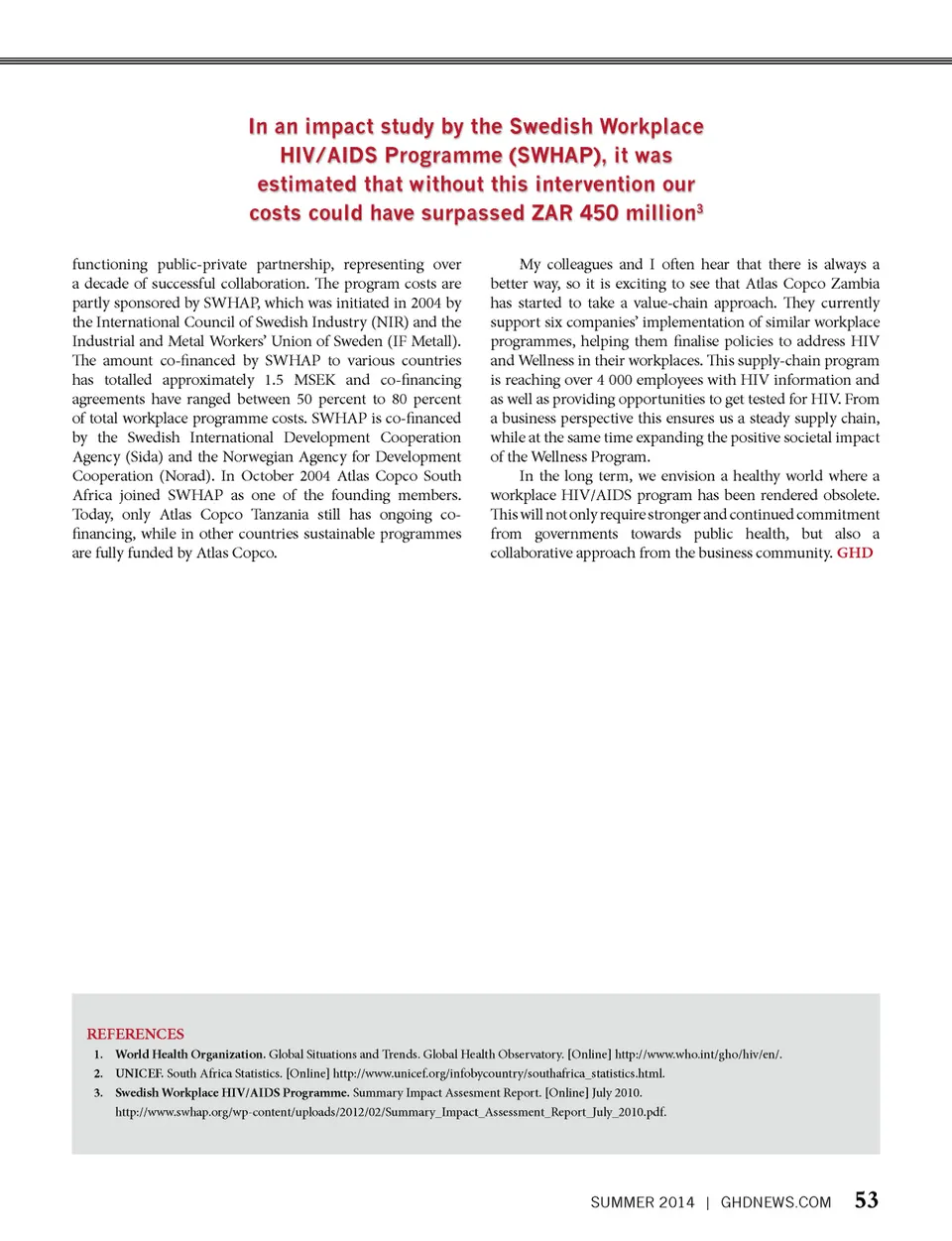 In an impact study by the Swedish Workplace HIV/AIDS Programme (SWHAP), it was estimated that without this intervention our costs could have surpassed ZAR 450 million$^3$

functioning public-private partnership, representing over a decade of successful collaboration. The program costs are partly sponsored by SWHAP, which was initiated in 2004 by the International Council of Swedish Industry (NIR) and the Industrial and Metal Workers' Union of Sweden (IF Metall). The amount co-financed by SWHAP to various countries has totalled approximately 1.5 MSEK and co-financing agreements have ranged between 50 percent to 80 percent of total workplace programme costs. SWHAP is co-financed by the Swedish International Development Cooperation Agency (Sida) and the Norwegian Agency for Development Cooperation (Norad). In October 2004 Atlas Copco South Africa joined SWHAP as one of the founding members. Today, only Atlas Copco Tanzania still has ongoing co-financing, while in other countries sustainable programmes are fully funded by Atlas Copco.

My colleagues and I often hear that there is always a better way, so it is exciting to see that Atlas Copco Zambia has started to take a value-chain approach. They currently support six companies' implementation of similar workplace programmes, helping them finalise policies to address HIV and Wellness in their workplaces. This supply-chain program is reaching over 4 000 employees with HIV information and as well as providing opportunities to get tested for HIV. From a business perspective this ensures us a steady supply chain, while at the same time expanding the positive societal impact of the Wellness Program.

In the long term, we envision a healthy world where a workplace HIV/AIDS program has been rendered obsolete. This will not only require stronger and continued commitment from governments towards public health, but also a collaborative approach from the business community. GHD

REFERENCES
1. World Health Organization. Global Situations and Trends. Global Health Observatory. [Online] http://www.who.int/gho/hiv/en/.
2. UNICEF. South Africa Statistics. [Online] http://www.unicef.org/infobycountry/southafrica_statistics.html.
3. Swedish Workplace HIV/AIDS Programme. Summary Impact Assesment Report. [Online] July 2010. http://www.swhap.org/wp-content/uploads/2012/02/Summary_Impact_Assessment_Report_July_2010.pdf.

SUMMER 2014 | GHDNEWS.COM 53